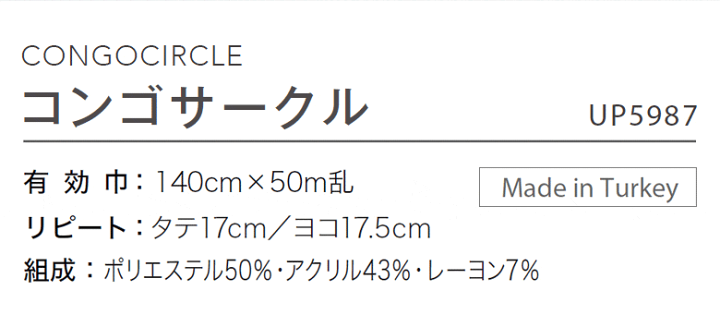 CONGOCIRCLE
コンゴサークル

UP5987

有 効 巾：140cm×50m乱

Made in Turkey

リピート：タテ17cm／ヨコ17.5cm

組成：ポリエステル50%・アクリル43%・レーヨン7%